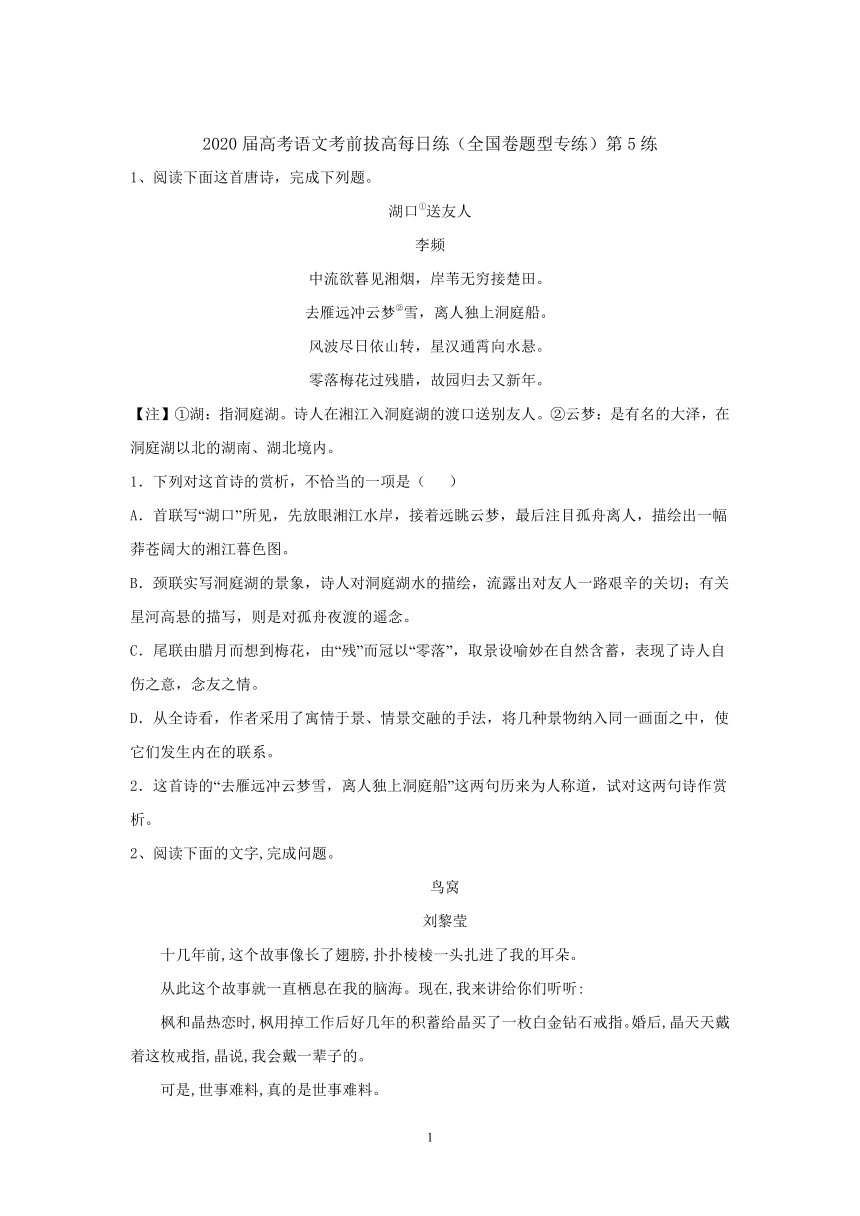 2020届高考语文考前拔高每日练（全国卷题型专练）第5练

1、阅读下面这首唐诗，完成下列题。

湖口①送友人

李频

中流欲暮见湘烟，岸苇无穷接楚田。

去雁远冲云梦②雪，离人独上洞庭船。

风波尽日依山转，星汉通霄向水悬。

零落梅花过残腊，故园归去又新年。

【注】①湖：指洞庭湖。诗人在湘江入洞庭湖的渡口送别友人。②云梦：是有名的大泽，在洞庭湖以北的湖南、湖北境内。

1．下列对这首诗的赏析，不恰当的一项是（　　）

A．首联写“湖口”所见，先放眼湘江水岸，接着远眺云梦，最后注目孤舟离人，描绘出一幅莽苍阔大的湘江暮色图。

B．颈联实写洞庭湖的景象，诗人对洞庭湖水的描绘，流露出对友人一路艰辛的关切；有关星河高悬的描写，则是对孤舟夜渡的遥念。

C．尾联由腊月而想到梅花，由“残”而冠以“零落”，取景设喻妙在自然含蓄，表现了诗人自伤之意，念友之情。

D．从全诗看，作者采用了寓情于景、情景交融的手法，将几种景物纳入同一画面之中，使它们发生内在的联系。

2．这首诗的“去雁远冲云梦雪，离人独上洞庭船”这两句历来为人称道，试对这两句诗作赏析。

2、阅读下面的文字,完成问题。

鸟窝

刘黎莹

十几年前,这个故事像长了翅膀,扑扑棱棱一头扎进了我的耳朵。

从此这个故事就一直栖息在我的脑海。现在,我来讲给你们听听:

枫和晶热恋时,枫用掉工作后好几年的积蓄给晶买了一枚白金钻石戒指。婚后,晶天天戴着这枚戒指,晶说,我会戴一辈子的。

可是,世事难料,真的是世事难料。

1